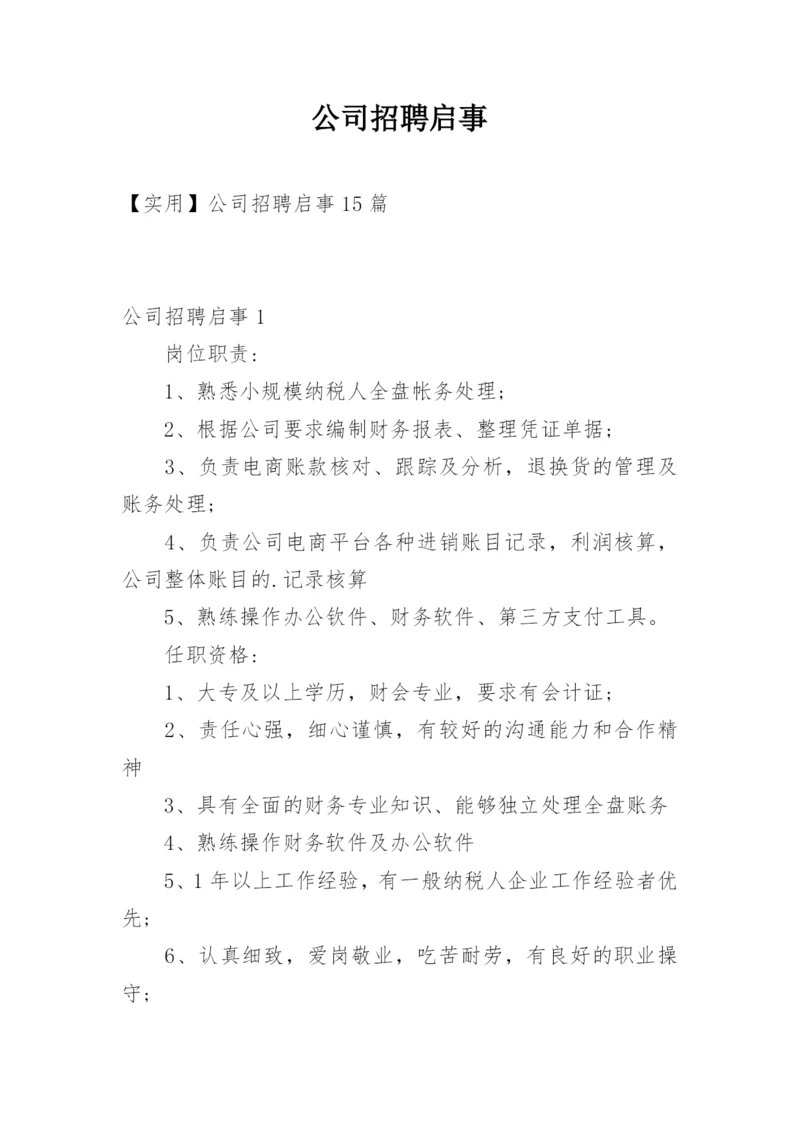 公司招聘启事

【实用】公司招聘启事 15 篇

公司招聘启事 1

岗位职责：

1、熟悉小规模纳税人全盘帐务处理；

2、根据公司要求编制财务报表、整理凭证单据；

3、负责电商账款核对、跟踪及分析，退换货的管理及账务处理；

4、负责公司电商平台各种进销账目记录，利润核算，公司整体账目的.记录核算

5、熟练操作办公软件、财务软件、第三方支付工具。

任职资格：

1、大专及以上学历，财会专业，要求有会计证；

2、责任心强，细心谨慎，有较好的沟通能力和合作精神

3、具有全面的财务专业知识、能够独立处理全盘账务

4、熟练操作财务软件及办公软件

5、1 年以上工作经验，有一般纳税人企业工作经验者优先；

6、认真细致，爱岗敬业，吃苦耐劳，有良好的职业操守；